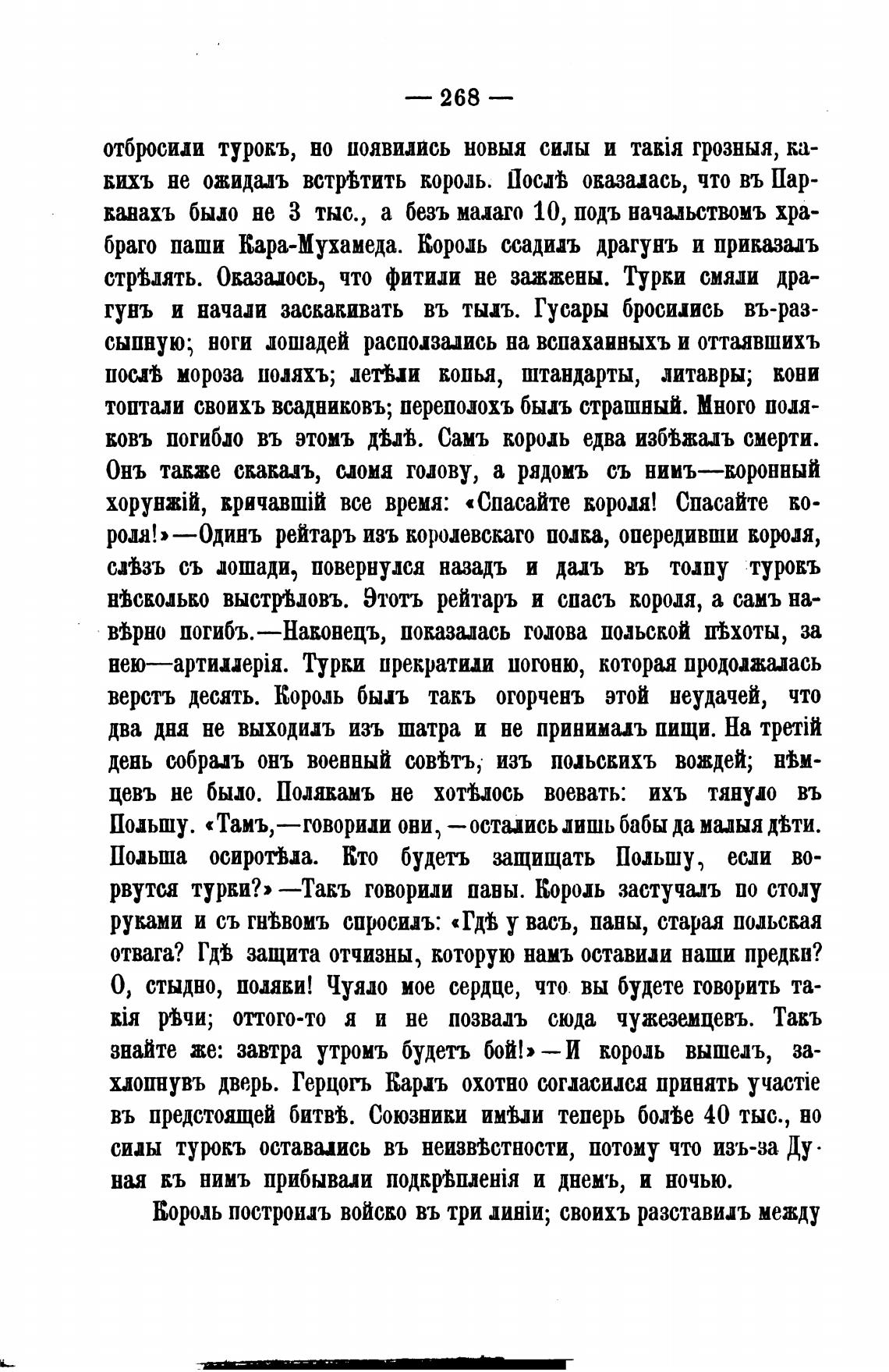 — 268 —

отбросили турокъ, но появились новыя силы и такія грозныя, какихъ не ожидалъ встрѣтить король. Послѣ оказалась, что въ Парканахъ было не 3 тыс., а безъ малаго 10, подъ начальствомъ храбраго паши Кара-Мухамеда. Король ссадилъ драгунъ и приказалъ стрѣлять. Оказалось, что фитили не зажжены. Турки смяли драгунъ и начали заскакивать въ тылъ. Гусары бросились въ-разсыпную; ноги лошадей расползались на вспаханныхъ и оттаявшихъ послѣ мороза поляхъ; летѣли копья, штандарты, литавры; кони топтали своихъ всадниковъ; переполохъ былъ страшный. Много поляковъ погибло въ этомъ дѣлѣ. Самъ король едва избѣжалъ смерти. Онъ также скакалъ, сломя голову, а рядомъ съ нимъ—коронный хорунжій, кричавшій все время: «Спасайте короля! Спасайте короля!»—Одинъ рейтаръ изъ королевскаго полка, опередивши короля, слѣзъ съ лошади, повернулся назадъ и далъ въ толпу турокъ нѣсколько выстрѣловъ. Этотъ рейтаръ и спасъ короля, а самъ навѣрно погибъ.—Наконецъ, показалась голова польской пѣхоты, за нею—артиллерія. Турки прекратили погоню, которая продолжалась верстъ десять. Король былъ такъ огорченъ этой неудачей, что два дня не выходилъ изъ шатра и не принималъ пищи. На третій день собралъ онъ военный совѣтъ, изъ польскихъ вождей; нѣмцевъ не было. Полякамъ не хотѣлось воевать: ихъ тянуло въ Польшу. «Тамъ,—говорили они,—остались лишь бабы да малыя дѣти. Польша осиротѣла. Кто будетъ защищать Польшу, если ворвутся турки?»—Такъ говорили паны. Король застучалъ по столу руками и съ гнѣвомъ спросилъ: «Гдѣ у васъ, паны, старая польская отвага? Гдѣ защита отчизны, которую намъ оставили наши предки? О, стыдно, поляки! Чуяло мое сердце, что вы будете говорить такія рѣчи; оттого-то я и не позвалъ сюда чужеземцевъ. Такъ знайте же: завтра утромъ будетъ бой!»—И король вышелъ, захлопнувъ дверь. Герцогъ Карлъ охотно согласился принять участіе въ предстоящей битвѣ. Союзники имѣли теперь болѣе 40 тыс., но силы турокъ оставались въ неизвѣстности, потому что изъ-за Дуная къ нимъ прибывали подкрѣпленія и днемъ, и ночью.

Король построилъ войско въ три линіи; своихъ разставилъ между